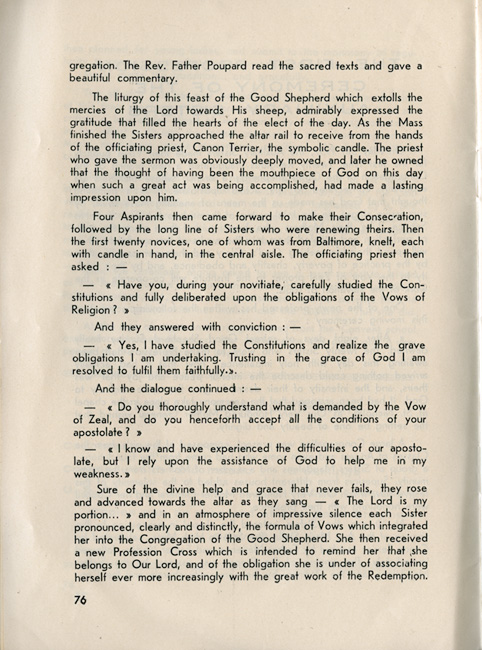 gregation. The Rev. Father Poupard read the sacred texts and gave a beautiful commentary.

The liturgy of this feast of the Good Shepherd which extolls the mercies of the Lord towards His sheep, admirably expressed the gratitude that filled the hearts of the elect of the day. As the Mass finished the Sisters approached the altar rail to receive from the hands of the officiating priest, Canon Terrier, the symbolic candle. The priest who gave the sermon was obviously deeply moved, and later he owned that the thought of having been the mouthpiece of God on this day when such a great act was being accomplished, had made a lasting impression upon him.

Four Aspirants then came forward to make their Consecration, followed by the long line of Sisters who were renewing theirs. Then the first twenty novices, one of whom was from Baltimore, knelt, each with candle in hand, in the central aisle. The officiating priest then asked : —

— « Have you, during your novitiate, carefully studied the Constitutions and fully deliberated upon the obligations of the Vows of Religion ? »

And they answered with conviction : —

— « Yes, I have studied the Constitutions and realize the grave obligations I am undertaking. Trusting in the grace of God I am resolved to fulfil them faithfully.».

And the dialogue continued : —

— « Do you thoroughly understand what is demanded by the Vow of Zeal, and do you henceforth accept all the conditions of your apostolate ? »

— « I know and have experienced the difficulties of our apostolate, but I rely upon the assistance of God to help me in my weakness. »

Sure of the divine help and grace that never fails, they rose and advanced towards the altar as they sang — « The Lord is my portion... » and in an atmosphere of impressive silence each Sister pronounced, clearly and distinctly, the formula of Vows which integrated her into the Congregation of the Good Shepherd. She then received a new Profession Cross which is intended to remind her that she belongs to Our Lord, and of the obligation she is under of associating herself ever more increasingly with the great work of the Redemption.

76